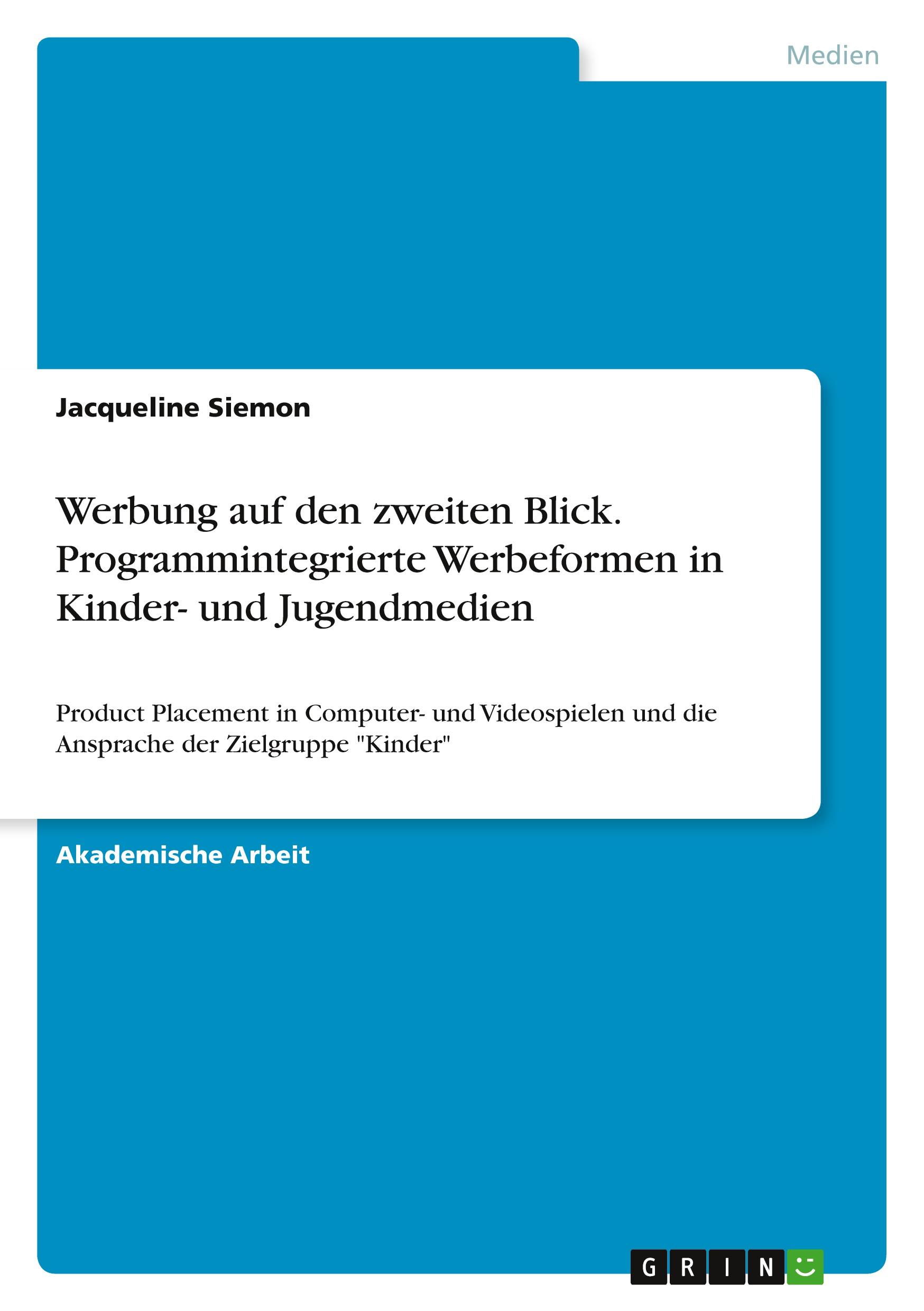 Medien

Jacqueline Siemon

Werbung auf den zweiten Blick. Programmintegrierte Werbeformen in Kinder- und Jugendmedien

Product Placement in Computer- und Videospielen und die Ansprache der Zielgruppe "Kinder"

Akademische Arbeit

GRIN